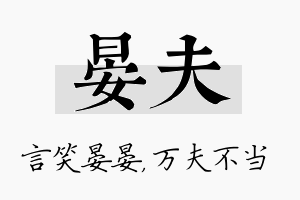 晏夫

言笑晏晏,万夫不当